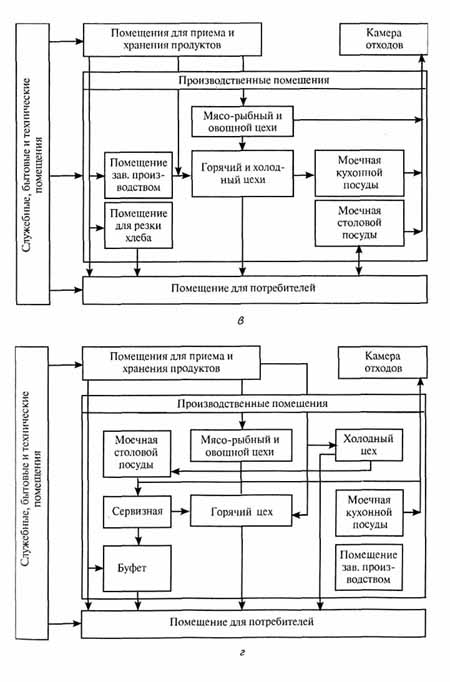 Служебные, бытовые и технические помещения

Помещения для приема и хранения продуктов

Камера отходов

Производственные помещения

Мясо-рыбный и овощной цехи

Помещение зав. производством

Горячий и холодный цехи

Моечная кухонной посуды

Помещение для резки хлеба

Моечная столовой посуды

Помещение для потребителей

в

Служебные, бытовые и технические помещения

Помещения для приема и хранения продуктов

Камера отходов

Производственные помещения

Моечная столовой посуды

Мясо-рыбный и овощной цехи

Холодный цех

Сервизная

Горячий цех

Моечная кухонной посуды

Буфет

Помещение зав. производством

Помещение для потребителей

г